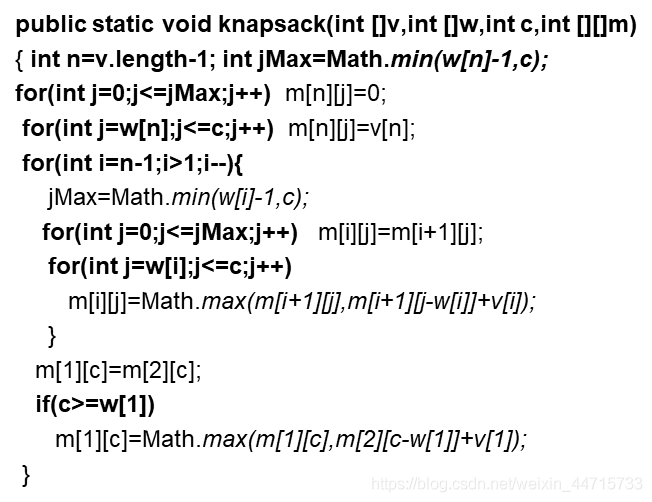 public static void knapsack(int []v,int []w,int c,int [][]m)
{ int n=v.length-1; int jMax=Math.min(w[n]-1,c);
for(int j=0;j<=jMax;j++) m[n][j]=0;
for(int j=w[n];j<=c;j++) m[n][j]=v[n];
for(int i=n-1;i>1;i--){
jMax=Math.min(w[i]-1,c);
for(int j=0;j<=jMax;j++) m[i][j]=m[i+1][j];
for(int j=w[i];j<=c;j++)
m[i][j]=Math.max(m[i+1][j],m[i+1][j-w[i]]+v[i]);
}
m[1][c]=m[2][c];
if(c>=w[1])
m[1][c]=Math.max(m[1][c],m[2][c-w[1]]+v[1]);
}

https://blog.csdn.net/weixin_44715733